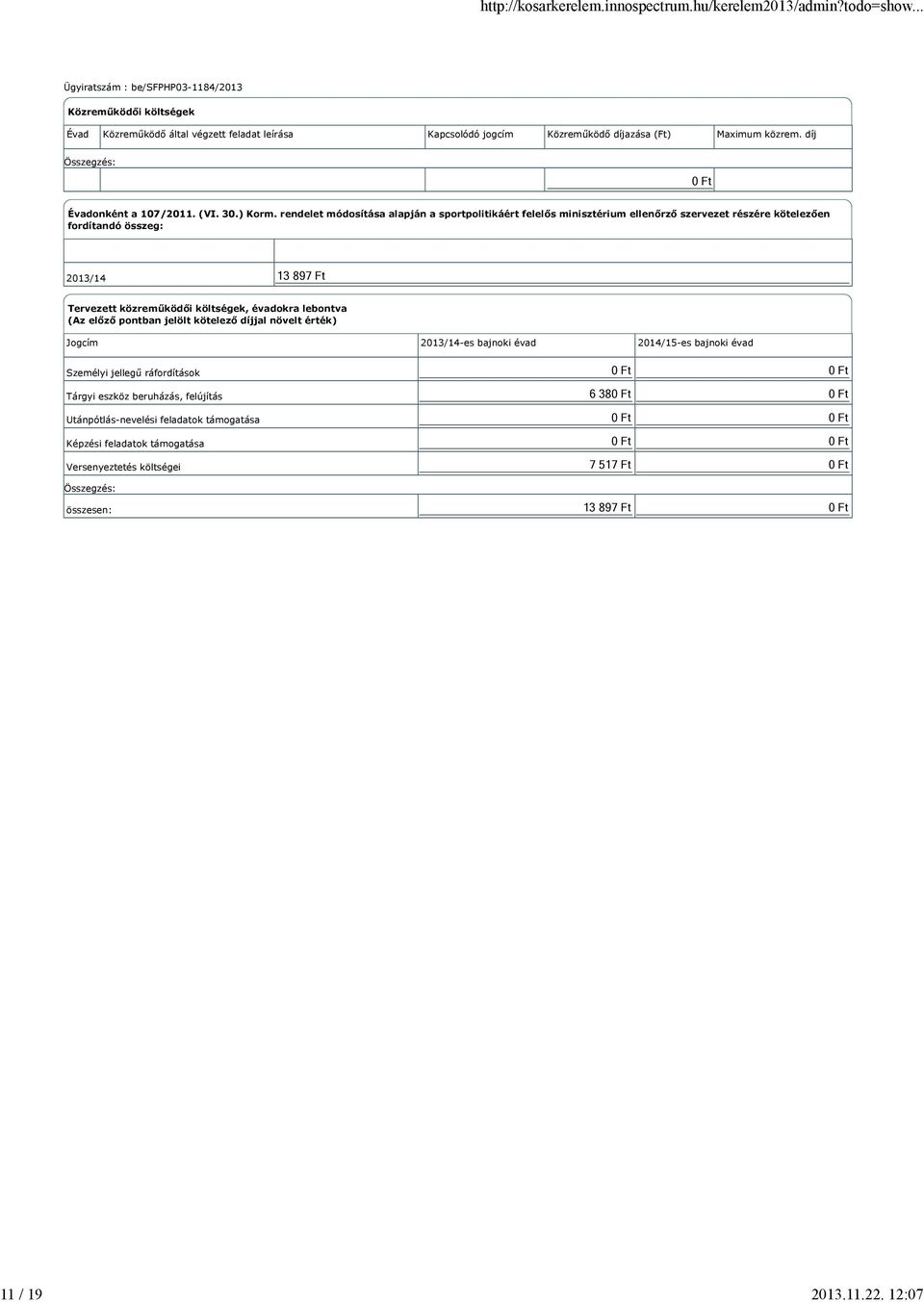 http://kosarkerelem.innospectrum.hu/kerelem2013/admin?todo=show...

Ügyiratszám : be/SFPHP03-1184/2013

Közreműködői költségek

| Évad | Közreműködő által végzett feladat leírása | Kapcsolódó jogcím | Közreműködő díjazása (Ft) | Maximum közrem. díj |
|---|---|---|---|---|
| Összegzés: | | | | |
| | | | 0 Ft | |

Évadonként a 107/2011. (VI. 30.) Korm. rendelet módosítása alapján a sportpolitikáért felelős minisztérium ellenőrző szervezet részére kötelezően fordítandó összeg:

| 2013/14 | 13 897 Ft |
|---|---|

Tervezett közreműködői költségek, évadokra lebontva
(Az előző pontban jelölt kötelező díjjal növelt érték)

| Jogcím | 2013/14-es bajnoki évad | 2014/15-es bajnoki évad |
|---|---|---|
| Személyi jellegű ráfordítások | 0 Ft | 0 Ft |
| Tárgyi eszköz beruházás, felújítás | 6 380 Ft | 0 Ft |
| Utánpótlás-nevelési feladatok támogatása | 0 Ft | 0 Ft |
| Képzési feladatok támogatása | 0 Ft | 0 Ft |
| Versenyeztetés költségei | 7 517 Ft | 0 Ft |
| Összegzés: | | |
| összesen: | 13 897 Ft | 0 Ft |

11 / 19

2013.11.22. 12:07